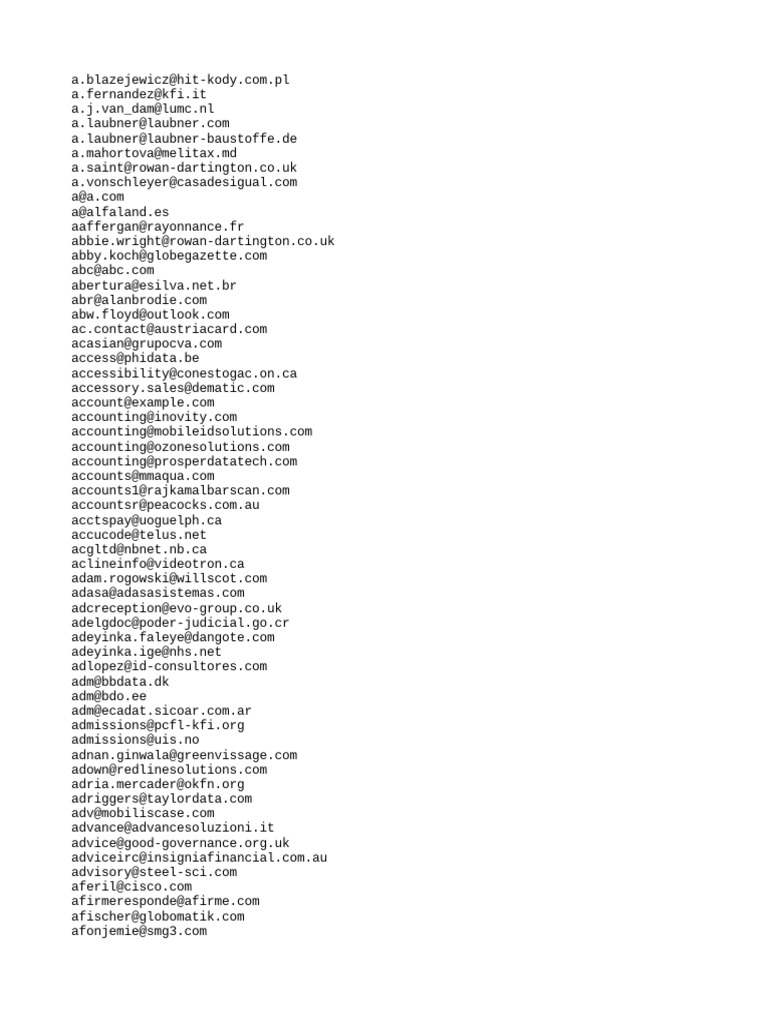 a.blazejewicz@hit-kody.com.pl
a.fernandez@kfi.it
a.j.van_dam@lumc.nl
a.laubner@laubner.com
a.laubner@laubner-baustoffe.de
a.mahortova@melitax.md
a.saint@rowan-dartington.co.uk
a.vonschleyer@casadesigual.com
a@a.com
a@alfaland.es
aaffergan@rayonnance.fr
abbie.wright@rowan-dartington.co.uk
abby.koch@globegazette.com
abc@abc.com
abertura@esilva.net.br
abr@alanbrodie.com
abw.floyd@outlook.com
ac.contact@austriacard.com
acasian@grupocva.com
access@phidata.be
accessibility@conestogac.on.ca
accessory.sales@dematic.com
account@example.com
accounting@inovity.com
accounting@mobileidsolutions.com
accounting@ozonesolutions.com
accounting@prosperdatatech.com
accounts@mmaqua.com
accounts1@rajkamalbarscan.com
accountsr@peacocks.com.au
acctspay@uoguelph.ca
accucode@telus.net
acgltd@nbnet.nb.ca
aclineinfo@videotron.ca
adam.rogowski@willscot.com
adasa@adasasistemas.com
adcreception@evo-group.co.uk
adelgdoc@poder-judicial.go.cr
adeyinka.faleye@dangote.com
adeyinka.ige@nhs.net
adlopez@id-consultores.com
adm@bbdata.dk
adm@bdo.ee
adm@ecadat.sicoar.com.ar
admissions@pcfl-kfi.org
admissions@uis.no
adnan.ginwala@greenvissage.com
adown@redlinesolutions.com
adria.mercader@okfn.org
adriggers@taylordata.com
adv@mobiliscase.com
advance@advancesoluzioni.it
advice@good-governance.org.uk
adviceirc@insigniafinancial.com.au
advisory@steel-sci.com
aferil@cisco.com
afirmeresponde@afirme.com
afischer@globomatik.com
afonjemie@smg3.com